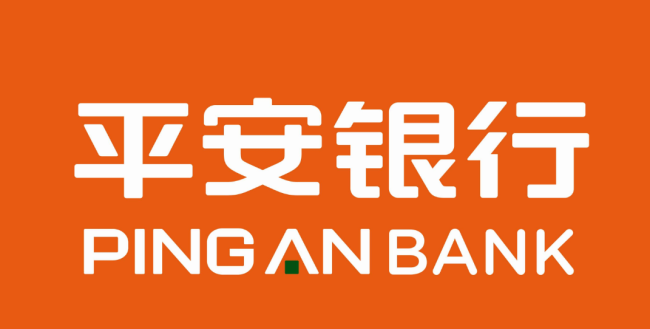 平安银行
PING AN BANK